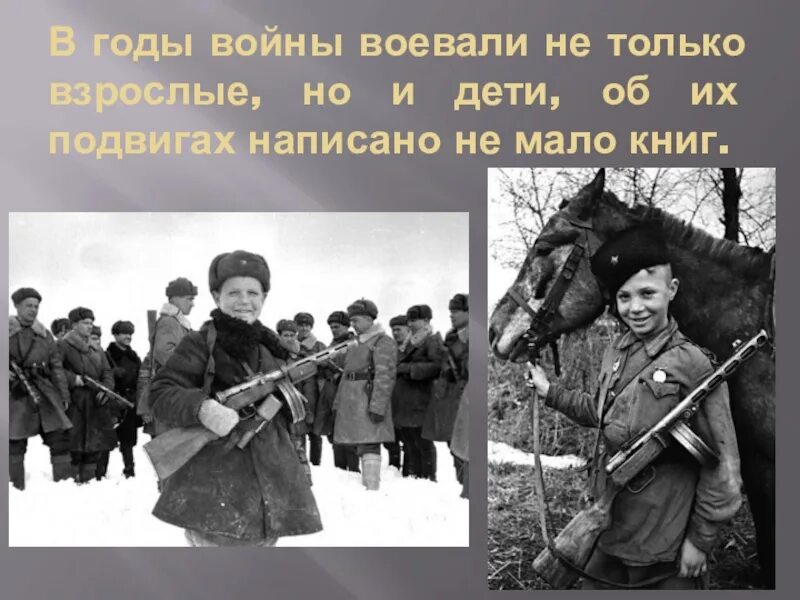 В годы войны воевали не только взрослые, но и дети, об их подвигах написано не мало книг.